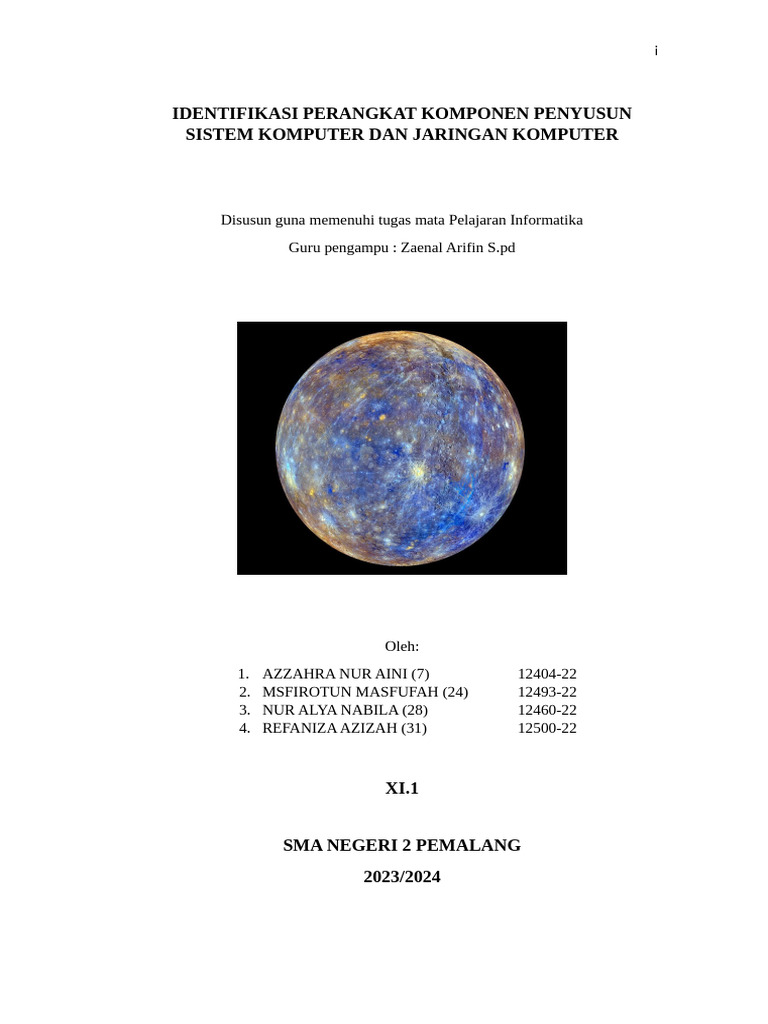 i

IDENTIFIKASI PERANGKAT KOMPONEN PENYUSUN SISTEM KOMPUTER DAN JARINGAN KOMPUTER

Disusun guna memenuhi tugas mata Pelajaran Informatika

Guru pengampu : Zaenal Arifin S.pd

Oleh:

1. AZZAHRA NUR AINI (7) 12404-22
2. MSFIROTUN MASFUFAH (24) 12493-22
3. NUR ALYA NABILA (28) 12460-22
4. REFANIZA AZIZAH (31) 12500-22

XI.1

SMA NEGERI 2 PEMALANG

2023/2024